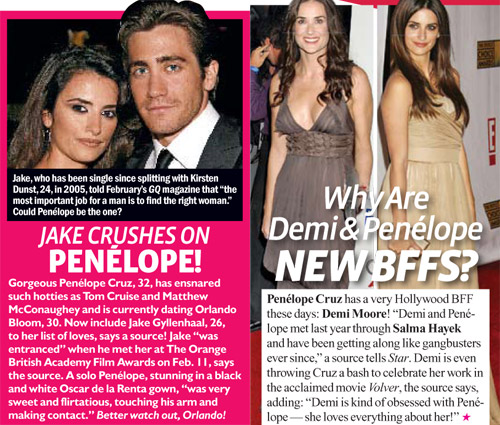 Jake, who has been single since splitting with Kirsten Dunst, 24, in 2005, told February's GQ magazine that "the most important job for a man is to find the right woman." Could Penélope be the one?

JAKE CRUSHES ON PENÉLOPE!

Gorgeous Penélope Cruz, 32, has ensnared such hotties as Tom Cruise and Matthew McConaughey and is currently dating Orlando Bloom, 30. Now include Jake Gyllenhaal, 26, to her list of loves, says a source! Jake "was entranced" when he met her at The Orange British Academy Film Awards on Feb. 11, says the source. A solo Penélope, stunning in a black and white Oscar de la Renta gown, "was very sweet and flirtatious, touching his arm and making contact." Better watch out, Orlando!

Why Are Demi & Penélope NEW BFFS?

Penélope Cruz has a very Hollywood BFF these days: Demi Moore! "Demi and Penélope met last year through Salma Hayek and have been getting along like gangbusters ever since," a source tells Star. Demi is even throwing Cruz a bash to celebrate her work in the acclaimed movie Volver, the source says, adding: "Demi is kind of obsessed with Penélope — she loves everything about her!" ★